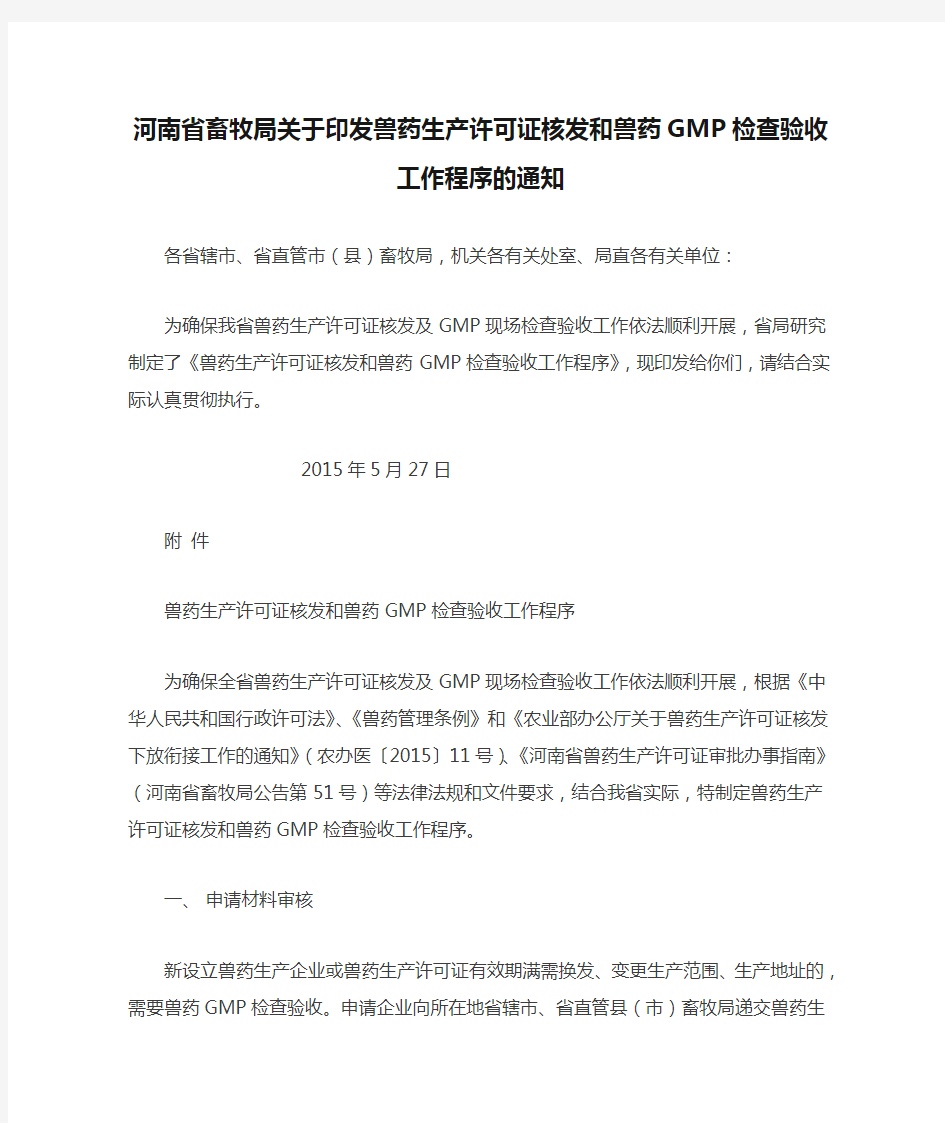 河南省畜牧局关于印发兽药生产许可证核发和兽药GMP检查验收工作程序的通知

各省辖市、省直管市（县）畜牧局，机关各有关处室、局直各有关单位：

为确保我省兽药生产许可证核发及GMP现场检查验收工作依法顺利开展，省局研究制定了《兽药生产许可证核发和兽药GMP检查验收工作程序》，现印发给你们，请结合实际认真贯彻执行。

2015年5月27日

附 件

兽药生产许可证核发和兽药GMP检查验收工作程序

为确保全省兽药生产许可证核发及GMP现场检查验收工作依法顺利开展，根据《中华人民共和国行政许可法》、《兽药管理条例》和《农业部办公厅关于兽药生产许可证核发下放衔接工作的通知》（农办医〔2015〕11号）、《河南省兽药生产许可证审批办事指南》（河南省畜牧局公告第51号）等法律法规和文件要求，结合我省实际，特制定兽药生产许可证核发和兽药GMP检查验收工作程序。

一、 申请材料审核

新设立兽药生产企业或兽药生产许可证有效期满需换发、变更生产范围、生产地址的，需要兽药GMP检查验收。申请企业向所在地省辖市、省直管县（市）畜牧局递交兽药生